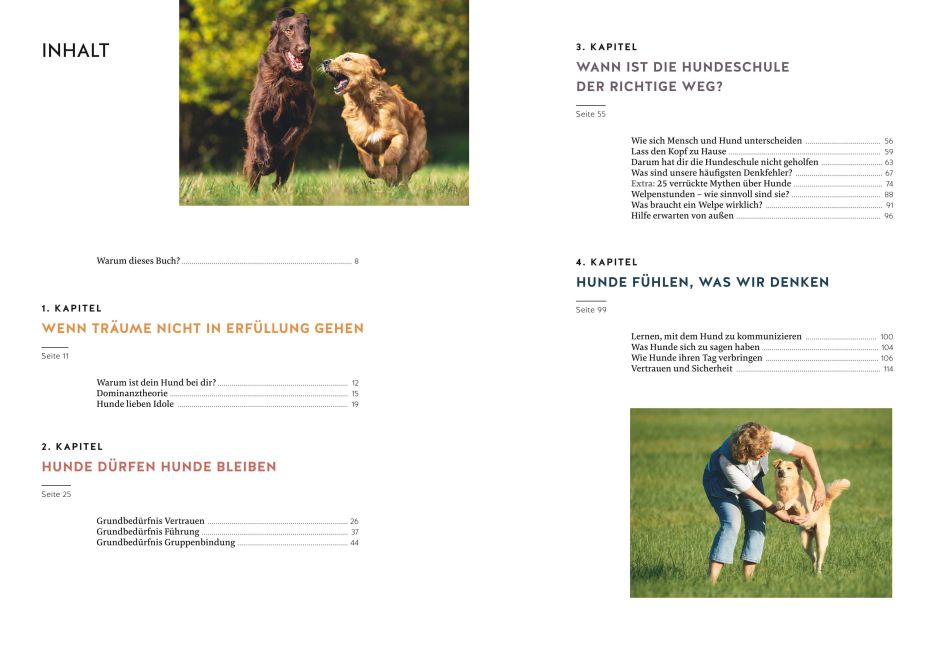 INHALT

Warum dieses Buch? 8

1. KAPITEL

WENN TRÄUME NICHT IN ERFÜLLUNG GEHEN

Seite 11

Warum ist dein Hund bei dir? 12
Dominanztheorie 15
Hunde lieben Idole 19

2. KAPITEL

HUNDE DÜRFEN HUNDE BLEIBEN

Seite 25

Grundbedürfnis Vertrauen 26
Grundbedürfnis Führung 37
Grundbedürfnis Gruppenbindung 44

3. KAPITEL

WANN IST DIE HUNDESCHULE DER RICHTIGE WEG?

Seite 55

Wie sich Mensch und Hund unterscheiden 56
Lass den Kopf zu Hause 59
Darum hat dir die Hundeschule nicht geholfen 63
Was sind unsere häufigsten Denkfehler? 67
Extra: 25 verrückte Mythen über Hunde 74
Welpenstunden – wie sinnvoll sind sie? 88
Was braucht ein Welpe wirklich? 91
Hilfe erwarten von außen 96

4. KAPITEL

HUNDE FÜHLEN, WAS WIR DENKEN

Seite 99

Lernen, mit dem Hund zu kommunizieren 100
Was Hunde sich zu sagen haben 104
Wie Hunde ihren Tag verbringen 106
Vertrauen und Sicherheit 114